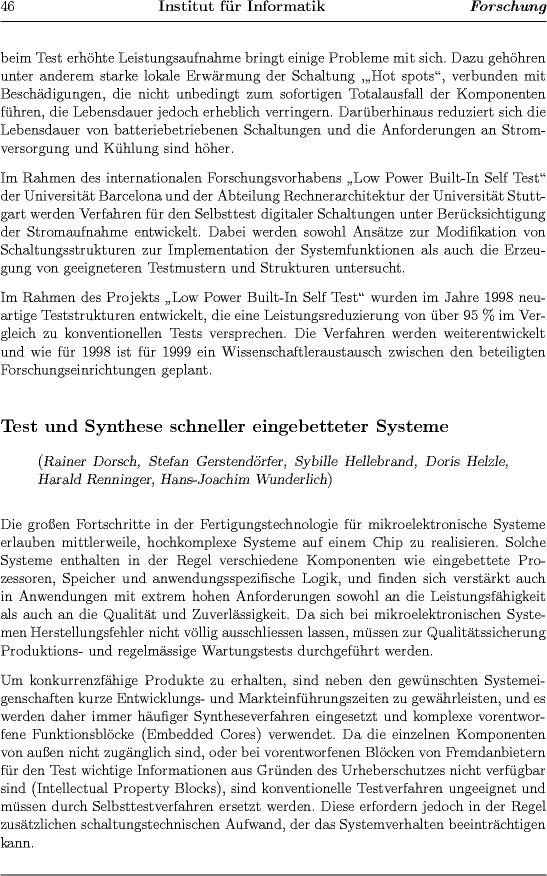 46 Institut für Informatik Forschung

beim Test erhöhte Leistungsaufnahme bringt einige Probleme mit sich. Dazu gehören unter anderem starke lokale Erwärmung der Schaltung „Hot spots“, verbunden mit Beschädigungen, die nicht unbedingt zum sofortigen Totalausfall der Komponenten führen, die Lebensdauer jedoch erheblich verringern. Darüberhinaus reduziert sich die Lebensdauer von batteriebetriebenen Schaltungen und die Anforderungen an Stromversorgung und Kühlung sind höher.

Im Rahmen des internationalen Forschungsvorhabens „Low Power Built-In Self Test“ der Universität Barcelona und der Abteilung Rechnerarchitektur der Universität Stuttgart werden Verfahren für den Selbsttest digitaler Schaltungen unter Berücksichtigung der Stromaufnahme entwickelt. Dabei werden sowohl Ansätze zur Modifikation von Schaltungsstrukturen zur Implementation der Systemfunktionen als auch die Erzeugung von geeigneteren Testmustern und Strukturen untersucht.

Im Rahmen des Projekts „Low Power Built-In Self Test“ wurden im Jahre 1998 neuartige Teststrukturen entwickelt, die eine Leistungsreduzierung von über 95 % im Vergleich zu konventionellen Tests versprechen. Die Verfahren werden weiterentwickelt und wie für 1998 ist für 1999 ein Wissenschaftleraustausch zwischen den beteiligten Forschungseinrichtungen geplant.

Test und Synthese schneller eingebetteter Systeme

(Rainer Dorsch, Stefan Gerstendörfer, Sybille Hellebrand, Doris Helzle, Harald Renninger, Hans-Joachim Wunderlich)

Die großen Fortschritte in der Fertigungstechnologie für mikroelektronische Systeme erlauben mittlerweile, hochkomplexe Systeme auf einem Chip zu realisieren. Solche Systeme enthalten in der Regel verschiedene Komponenten wie eingebettete Prozessoren, Speicher und anwendungsspezifische Logik, und finden sich verstärkt auch in Anwendungen mit extrem hohen Anforderungen sowohl an die Leistungsfähigkeit als auch an die Qualität und Zuverlässigkeit. Da sich bei mikroelektronischen Systemen Herstellungsfehler nicht völlig ausschliessen lassen, müssen zur Qualitätssicherung Produktions- und regelmässige Wartungstests durchgeführt werden.

Um konkurrenzfähige Produkte zu erhalten, sind neben den gewünschten Systemeigenschaften kurze Entwicklungs- und Markteinführungszeiten zu gewährleisten, und es werden daher immer häufiger Syntheseverfahren eingesetzt und komplexe vorentworfene Funktionsblöcke (Embedded Cores) verwendet. Da die einzelnen Komponenten von außen nicht zugänglich sind, oder bei vorentworfenen Blöcken von Fremdanbietern für den Test wichtige Informationen aus Gründen des Urheberschutzes nicht verfügbar sind (Intellectual Property Blocks), sind konventionelle Testverfahren ungeeignet und müssen durch Selbsttestverfahren ersetzt werden. Diese erfordern jedoch in der Regel zusätzlichen schaltungstechnischen Aufwand, der das Systemverhalten beeinträchtigen kann.